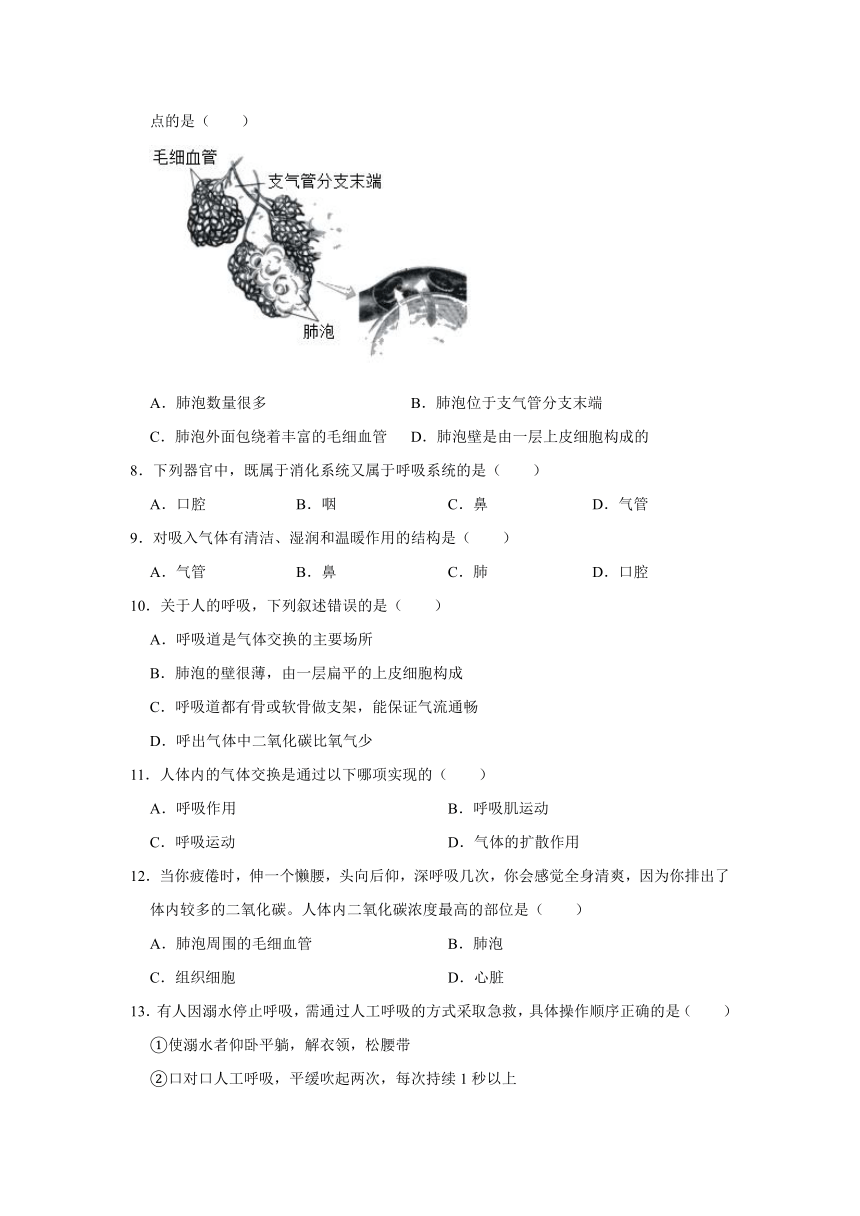 点的是（　　）

毛细血管

支气管分支末端

肺泡

A．肺泡数量很多　　B．肺泡位于支气管分支末端

C．肺泡外面包绕着丰富的毛细血管　　D．肺泡壁是由一层上皮细胞构成的

8．下列器官中，既属于消化系统又属于呼吸系统的是（　　）

A．口腔　　B．咽　　C．鼻　　D．气管

9．对吸入气体有清洁、湿润和温暖作用的结构是（　　）

A．气管　　B．鼻　　C．肺　　D．口腔

10．关于人的呼吸，下列叙述错误的是（　　）

A．呼吸道是气体交换的主要场所

B．肺泡的壁很薄，由一层扁平的上皮细胞构成

C．呼吸道都有骨或软骨做支架，能保证气流通畅

D．呼出气体中二氧化碳比氧气少

11．人体内的气体交换是通过以下哪项实现的（　　）

A．呼吸作用　　B．呼吸肌运动

C．呼吸运动　　D．气体的扩散作用

12．当你疲倦时，伸一个懒腰，头向后仰，深呼吸几次，你会感觉全身清爽，因为你排出了体内较多的二氧化碳。人体内二氧化碳浓度最高的部位是（　　）

A．肺泡周围的毛细血管　　B．肺泡

C．组织细胞　　D．心脏

13．有人因溺水停止呼吸，需通过人工呼吸的方式采取急救，具体操作顺序正确的是（　　）

①使溺水者仰卧平躺，解衣领，松腰带

②口对口人工呼吸，平缓吹起两次，每次持续 1 秒以上